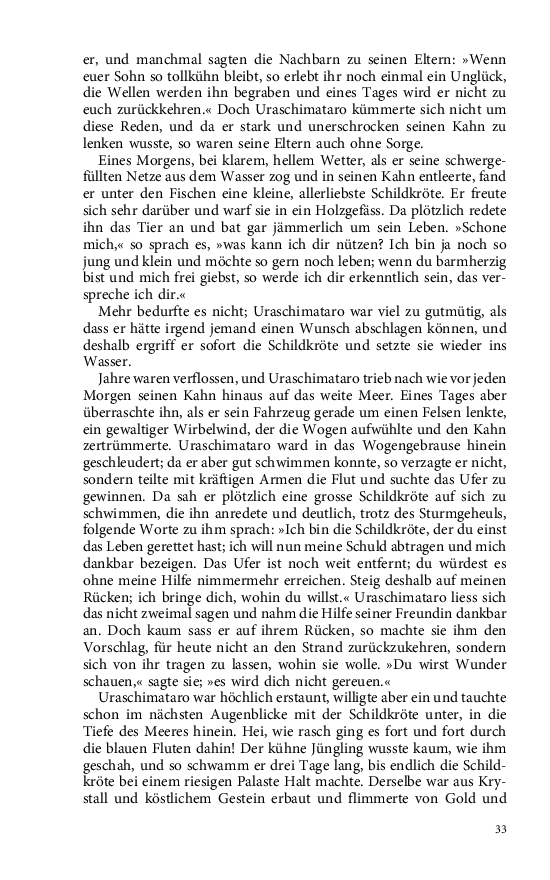 er, und manchmal sagten die Nachbarn zu seinen Eltern: »Wenn euer Sohn so tollkühn bleibt, so erlebt ihr noch einmal ein Unglück, die Wellen werden ihn begraben und eines Tages wird er nicht zu euch zurückkehren.« Doch Uraschimataro kümmerte sich nicht um diese Reden, und da er stark und unerschrocken seinen Kahn zu lenken wusste, so waren seine Eltern auch ohne Sorge.

Eines Morgens, bei klarem, hellem Wetter, als er seine schwergefüllten Netze aus dem Wasser zog und in seinen Kahn entleerte, fand er unter den Fischen eine kleine, allerliebste Schildkröte. Er freute sich sehr darüber und warf sie in ein Holzgefäss. Da plötzlich redete ihn das Tier an und bat gar jämmerlich um sein Leben. »Schone mich,« so sprach es, »was kann ich dir nützen? Ich bin ja noch so jung und klein und möchte so gern noch leben; wenn du barmherzig bist und mich frei giebst, so werde ich dir erkenntlich sein, das verspreche ich dir.«

Mehr bedurfte es nicht; Uraschimataro war viel zu gutmütig, als dass er hätte irgend jemand einen Wunsch abschlagen können, und deshalb ergriff er sofort die Schildkröte und setzte sie wieder ins Wasser.

Jahre waren verflossen, und Uraschimataro trieb nach wie vor jeden Morgen seinen Kahn hinaus auf das weite Meer. Eines Tages aber überraschte ihn, als er sein Fahrzeug gerade um einen Felsen lenkte, ein gewaltiger Wirbelwind, der die Wogen aufwühlte und den Kahn zertrümmerte. Uraschimataro ward in das Wogengebrause hinein geschleudert; da er aber gut schwimmen konnte, so verzagte er nicht, sondern teilte mit kräftigen Armen die Flut und suchte das Ufer zu gewinnen. Da sah er plötzlich eine grosse Schildkröte auf sich zu schwimmen, die ihn anredete und deutlich, trotz des Sturmgeheuls, folgende Worte zu ihm sprach: »Ich bin die Schildkröte, der du einst das Leben gerettet hast; ich will nun meine Schuld abtragen und mich dankbar bezeigen. Das Ufer ist noch weit entfernt; du würdest es ohne meine Hilfe nimmermehr erreichen. Steig deshalb auf meinen Rücken; ich bringe dich, wohin du willst.« Uraschimataro liess sich das nicht zweimal sagen und nahm die Hilfe seiner Freundin dankbar an. Doch kaum sass er auf ihrem Rücken, so machte sie ihm den Vorschlag, für heute nicht an den Strand zurückzukehren, sondern sich von ihr tragen zu lassen, wohin sie wolle. »Du wirst Wunder schauen,« sagte sie; »es wird dich nicht gereuen.«

Uraschimataro war höchlich erstaunt, willigte aber ein und tauchte schon im nächsten Augenblicke mit der Schildkröte unter, in die Tiefe des Meeres hinein. Hei, wie rasch ging es fort und fort durch die blauen Fluten dahin! Der kühne Jüngling wusste kaum, wie ihm geschah, und so schwamm er drei Tage lang, bis endlich die Schildkröte bei einem riesigen Palaste Halt machte. Derselbe war aus Krystall und köstlichem Gestein erbaut und flimmerte von Gold und

33